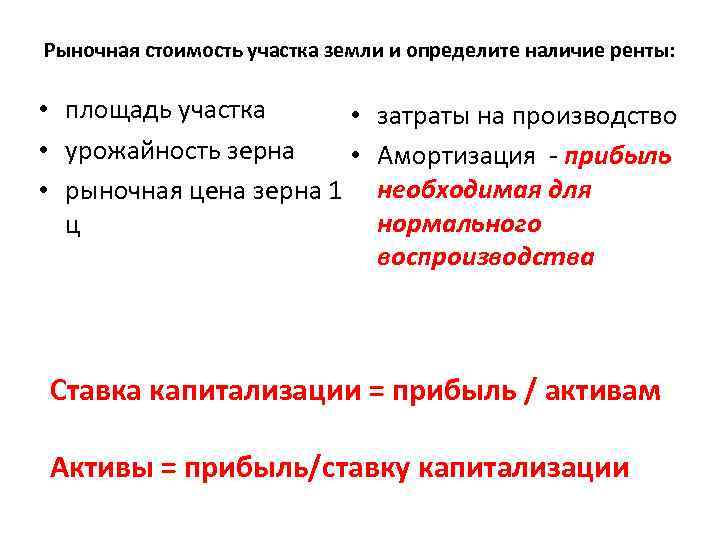 Рыночная стоимость участка земли и определите наличие ренты:

• площадь участка
• урожайность зерна
• рыночная цена зерна 1 ц

• затраты на производство
• Амортизация - прибыль необходимая для нормального воспроизводства

Ставка капитализации = прибыль / активам

Активы = прибыль/ставку капитализации